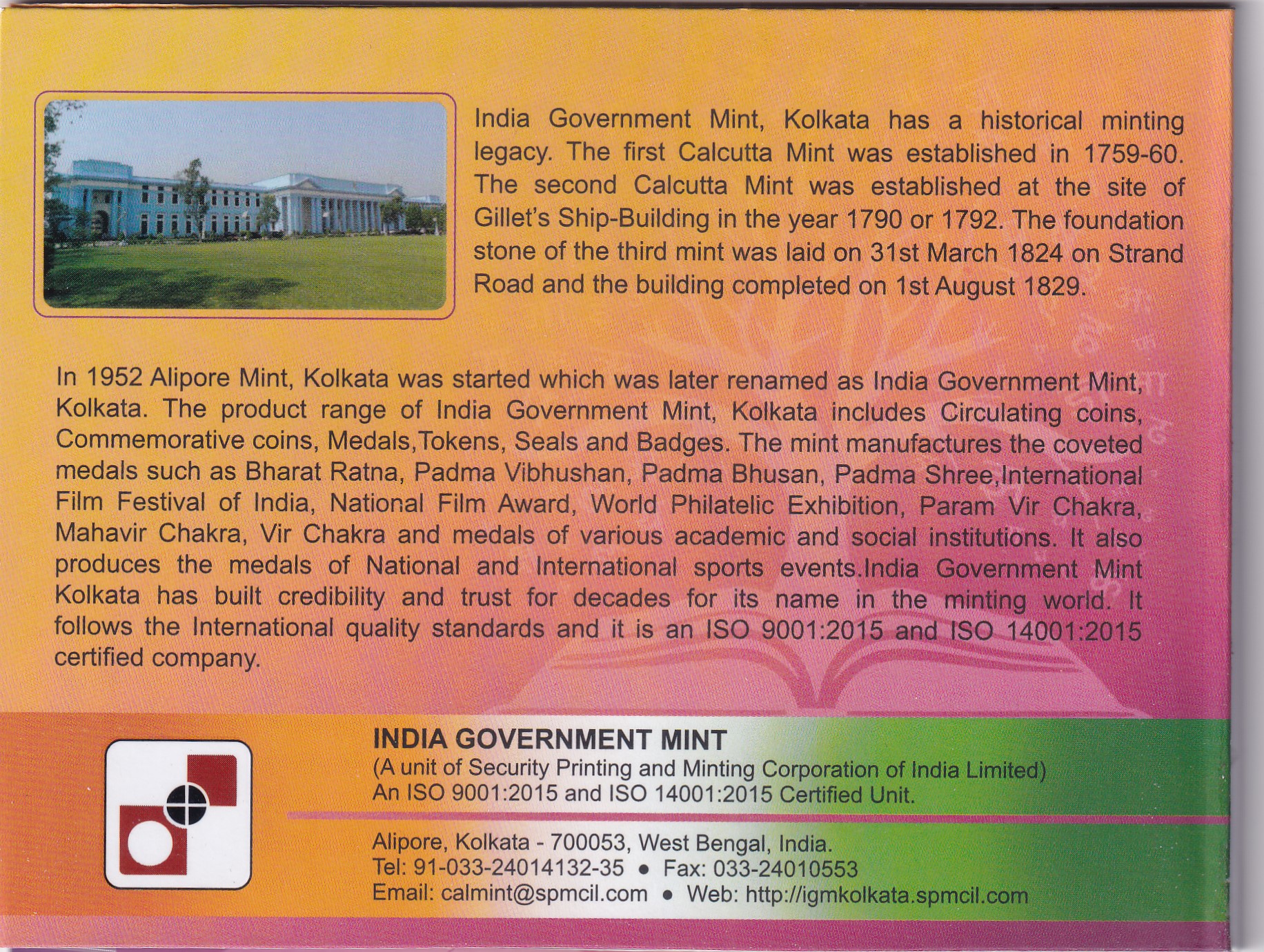 India Government Mint, Kolkata has a historical minting legacy. The first Calcutta Mint was established in 1759-60. The second Calcutta Mint was established at the site of Gillet's Ship-Building in the year 1790 or 1792. The foundation stone of the third mint was laid on 31st March 1824 on Strand Road and the building completed on 1st August 1829.

In 1952 Alipore Mint, Kolkata was started which was later renamed as India Government Mint, Kolkata. The product range of India Government Mint, Kolkata includes Circulating coins, Commemorative coins, Medals,Tokens, Seals and Badges. The mint manufactures the coveted medals such as Bharat Ratna, Padma Vibhushan, Padma Bhusan, Padma Shree,International Film Festival of India, National Film Award, World Philatelic Exhibition, Param Vir Chakra, Mahavir Chakra, Vir Chakra and medals of various academic and social institutions. It also produces the medals of National and International sports events.India Government Mint Kolkata has built credibility and trust for decades for its name in the minting world. It follows the International quality standards and it is an ISO 9001:2015 and ISO 14001:2015 certified company.

INDIA GOVERNMENT MINT
(A unit of Security Printing and Minting Corporation of India Limited)
An ISO 9001:2015 and ISO 14001:2015 Certified Unit.

Alipore, Kolkata - 700053, West Bengal, India.
Tel: 91-033-24014132-35 • Fax: 033-24010553
Email: calmint@spmcil.com • Web: http://igmkolkata.spmcil.com